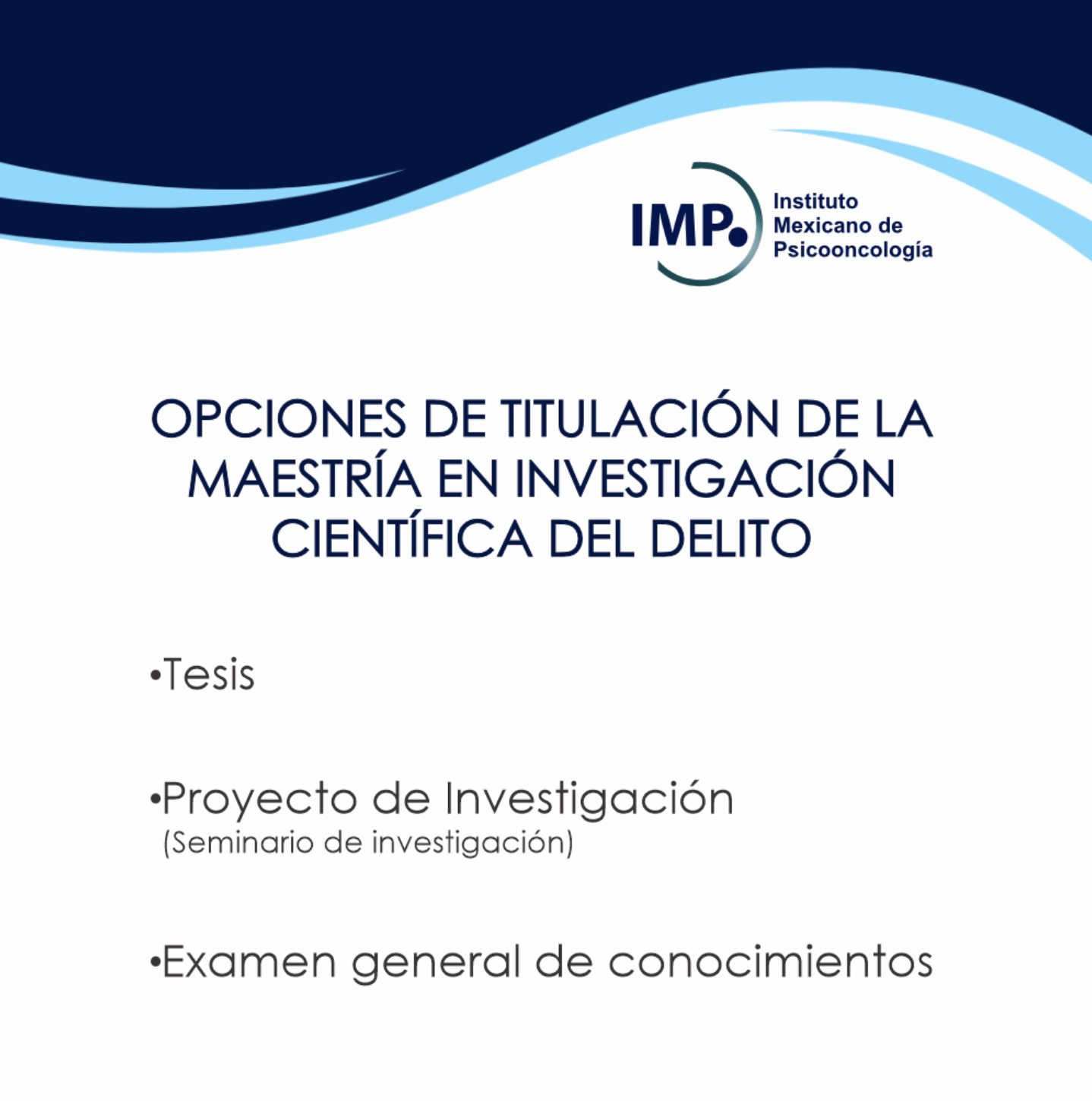 IMP.
Instituto
Mexicano de
Psicooncología

OPCIONES DE TITULACIÓN DE LA MAESTRÍA EN INVESTIGACIÓN CIENTÍFICA DEL DELITO

• Tesis

• Proyecto de Investigación
(Seminario de investigación)

• Examen general de conocimientos